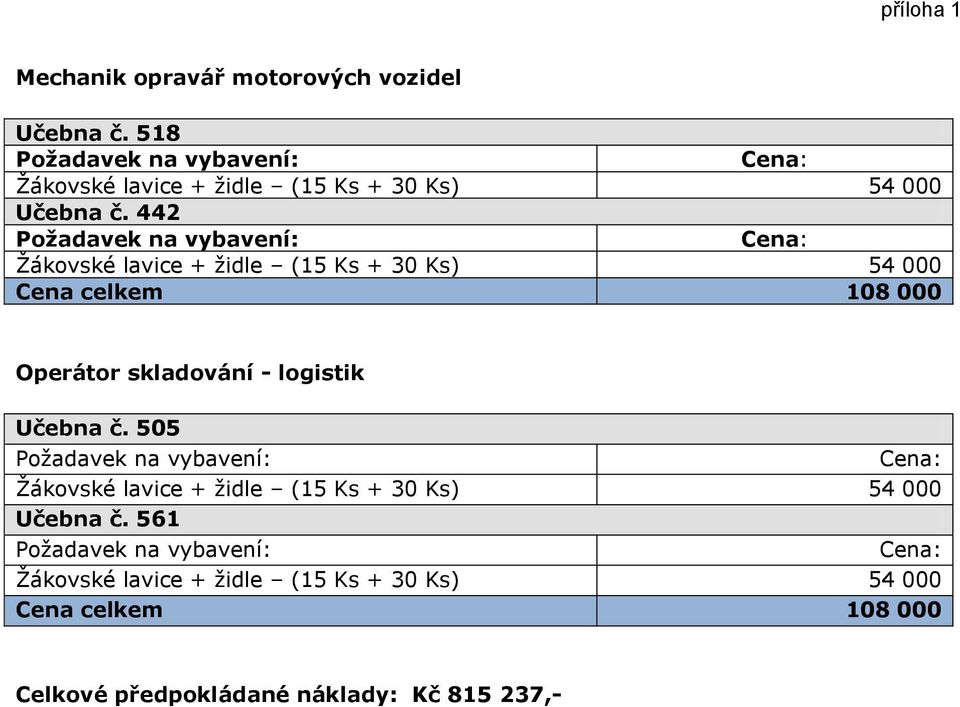 příloha 1

Mechanik opravář motorových vozidel

| Učebna č. 518 | |
|---|---|
| Požadavek na vybavení: | Cena: |
| Žákovské lavice + židle – (15 Ks + 30 Ks) | 54 000 |
| Učebna č. 442 | |
| Požadavek na vybavení: | Cena: |
| Žákovské lavice + židle – (15 Ks + 30 Ks) | 54 000 |
| Cena celkem | 108 000 |

Operátor skladování - logistik

| Učebna č. 505 | |
|---|---|
| Požadavek na vybavení: | Cena: |
| Žákovské lavice + židle – (15 Ks + 30 Ks) | 54 000 |
| Učebna č. 561 | |
| Požadavek na vybavení: | Cena: |
| Žákovské lavice + židle – (15 Ks + 30 Ks) | 54 000 |
| Cena celkem | 108 000 |

Celkové předpokládané náklady: Kč 815 237,-